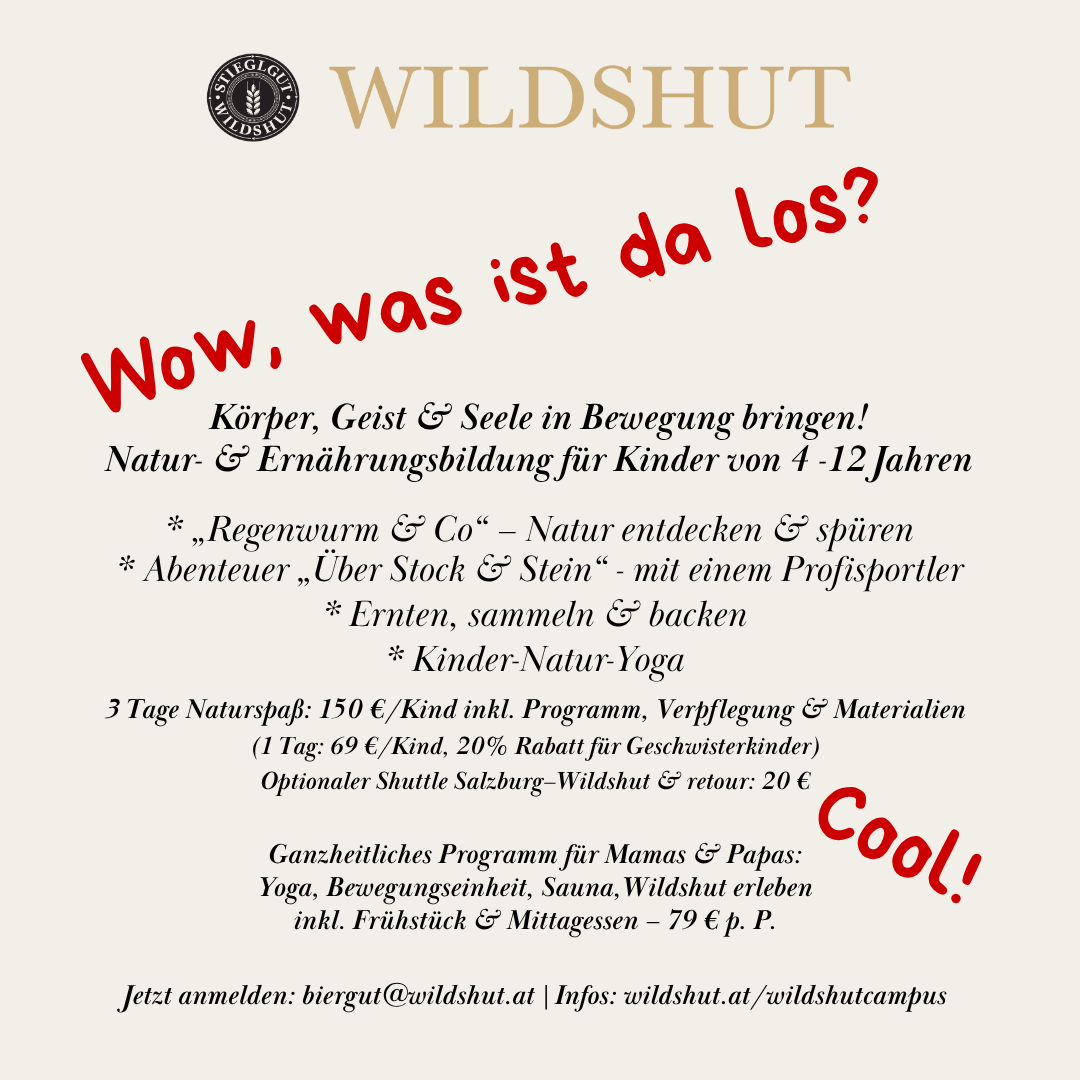 STIEGLGUT WILDSHUT WILDSHUT

Wow, was ist da los?

Körper, Geist & Seele in Bewegung bringen!
Natur- & Ernährungsbildung für Kinder von 4 -12 Jahren

* „Regenwurm & Co“ – Natur entdecken & spüren
* Abenteuer „Über Stock & Stein“ - mit einem Profisportler
* Ernten, sammeln & backen
* Kinder-Natur-Yoga

3 Tage Naturspaß: 150 €/Kind inkl. Programm, Verpflegung & Materialien
(1 Tag: 69 €/Kind, 20% Rabatt für Geschwisterkinder)
Optionaler Shuttle Salzburg–Wildshut & retour: 20 €

Cool!

Ganzheitliches Programm für Mamas & Papas:
Yoga, Bewegungseinheit, Sauna,Wildshut erleben
inkl. Frühstück & Mittagessen – 79 € p. P.

Jetzt anmelden: biergut@wildshut.at | Infos: wildshut.at/wildshutcampus